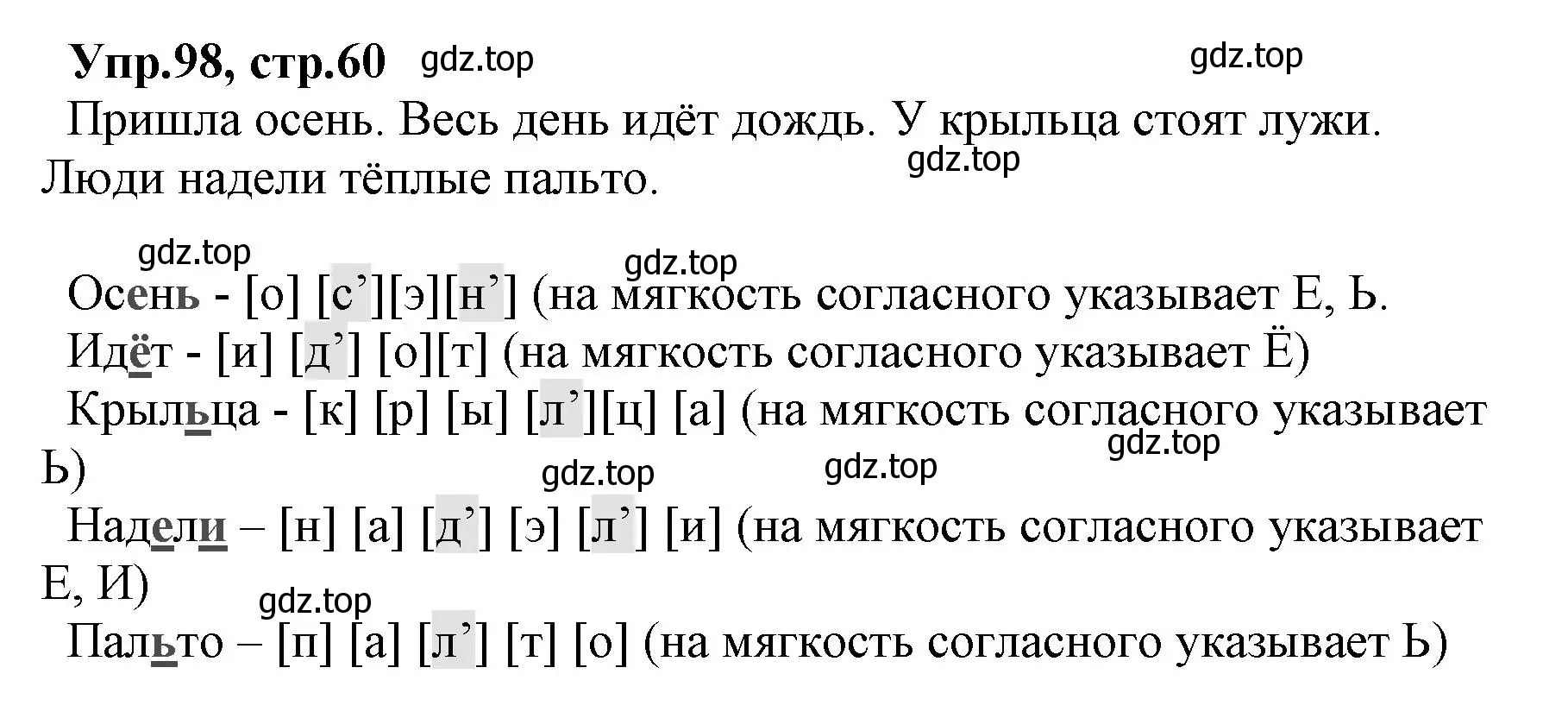 Упр.98, стр.60 gdz.top gdz.top

Пришла осень. Весь день идёт дождь. У крыльца стоят лужи. Люди надели тёплые пальто.

gdz.top

gdz.top gdz.top

Осень - [о] [с’][э][н’] (на мягкость согласного указывает Е, Ь.

Идёт - [и] [д’] [о][т] (на мягкость согласного указывает Ё)

Крыльца - [к] [р] [ы] [л’][ц] [а] (на мягкость согласного указывает Ь)

gdz.top gdz.top gdz.top

Надели – [н] [а] [д’] [э] [л’] [и] (на мягкость согласного указывает Е, И)

gdz.top

Пальто – [п] [а] [л’] [т] [о] (на мягкость согласного указывает Ь)